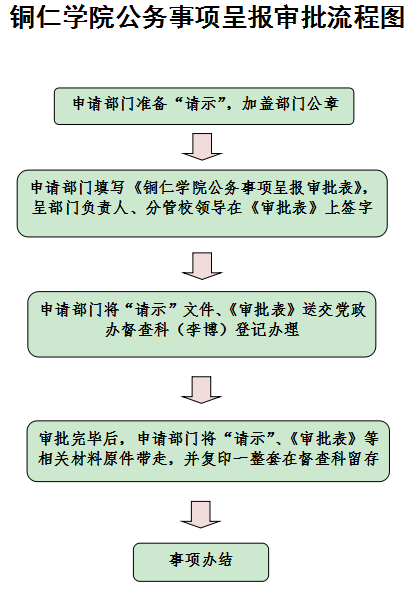 铜仁学院公务事项呈报审批流程图

申请部门准备“请示”，加盖部门公章

申请部门填写《铜仁学院公务事项呈报审批表》，呈部门负责人、分管校领导在《审批表》上签字

申请部门将“请示”文件、《审批表》送交党政办督查科（李博）登记办理

审批完毕后，申请部门将“请示”、《审批表》等相关材料原件带走，并复印一整套在督查科留存

事项办结